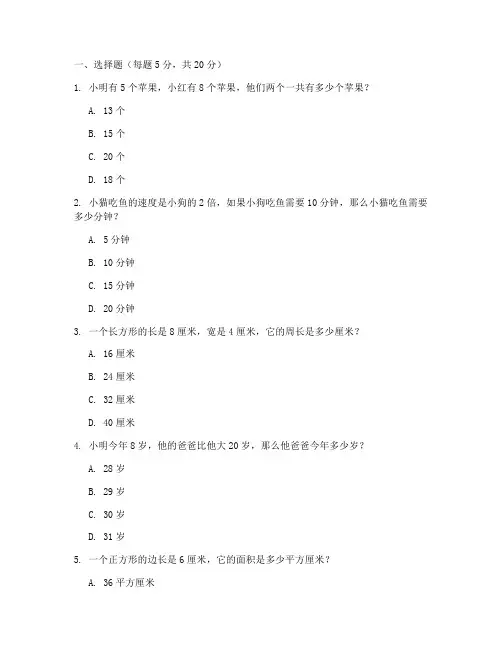 一、选择题（每题 5 分，共 20 分）

1. 小明有 5 个苹果，小红有 8 个苹果，他们两个一共有多少个苹果？

A. 13 个

B. 15 个

C. 20 个

D. 18 个

2. 小猫吃鱼的速度是小狗的 2 倍，如果小狗吃鱼需要 10 分钟，那么小猫吃鱼需要多少分钟？

A. 5 分钟

B. 10 分钟

C. 15 分钟

D. 20 分钟

3. 一个长方形的长是 8 厘米，宽是 4 厘米，它的周长是多少厘米？

A. 16 厘米

B. 24 厘米

C. 32 厘米

D. 40 厘米

4. 小明今年 8 岁，他的爸爸比他大 20 岁，那么他爸爸今年多少岁？

A. 28 岁

B. 29 岁

C. 30 岁

D. 31 岁

5. 一个正方形的边长是 6 厘米，它的面积是多少平方厘米？

A. 36 平方厘米